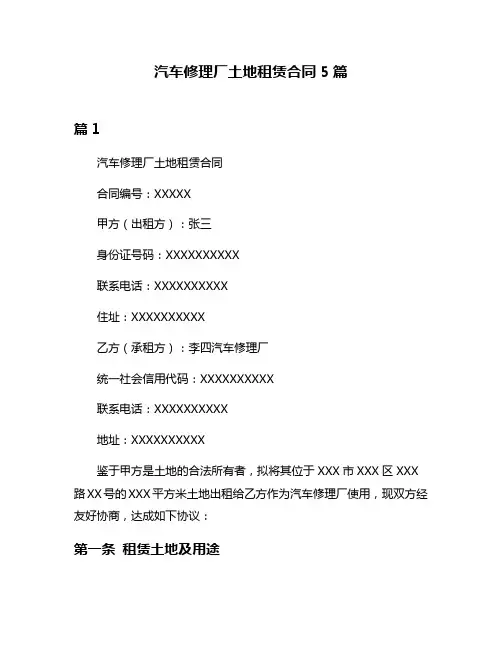 汽车修理厂土地租赁合同 5 篇

篇 1

汽车修理厂土地租赁合同

合同编号：XXXXX

甲方（出租方）：张三

身份证号码：XXXXXXXXXX

联系电话：XXXXXXXXXX

住址：XXXXXXXXXX

乙方（承租方）：李四汽车修理厂

统一社会信用代码：XXXXXXXXXX

联系电话：XXXXXXXXXX

地址：XXXXXXXXXX

鉴于甲方是土地的合法所有者，拟将其位于 XXX 市 XXX 区 XXX 路 XX 号的 XXX 平方米土地出租给乙方作为汽车修理厂使用，现双方经友好协商，达成如下协议：

第一条 租赁土地及用途